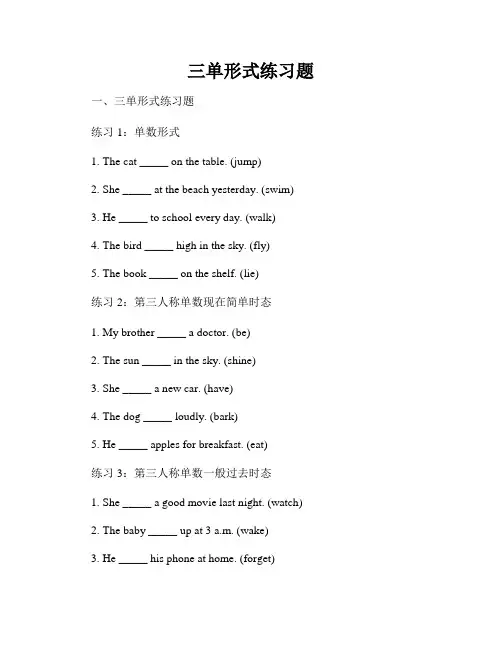 三单形式练习题

一、三单形式练习题

练习 1：单数形式

1. The cat _____ on the table. (jump)

2. She _____ at the beach yesterday. (swim)

3. He _____ to school every day. (walk)

4. The bird _____ high in the sky. (fly)

5. The book _____ on the shelf. (lie)

练习 2：第三人称单数现在简单时态

1. My brother _____ a doctor. (be)

2. The sun _____ in the sky. (shine)

3. She _____ a new car. (have)

4. The dog _____ loudly. (bark)

5. He _____ apples for breakfast. (eat)

练习 3：第三人称单数一般过去时态

1. She _____ a good movie last night. (watch)

2. The baby _____ up at 3 a.m. (wake)

3. He _____ his phone at home. (forget)